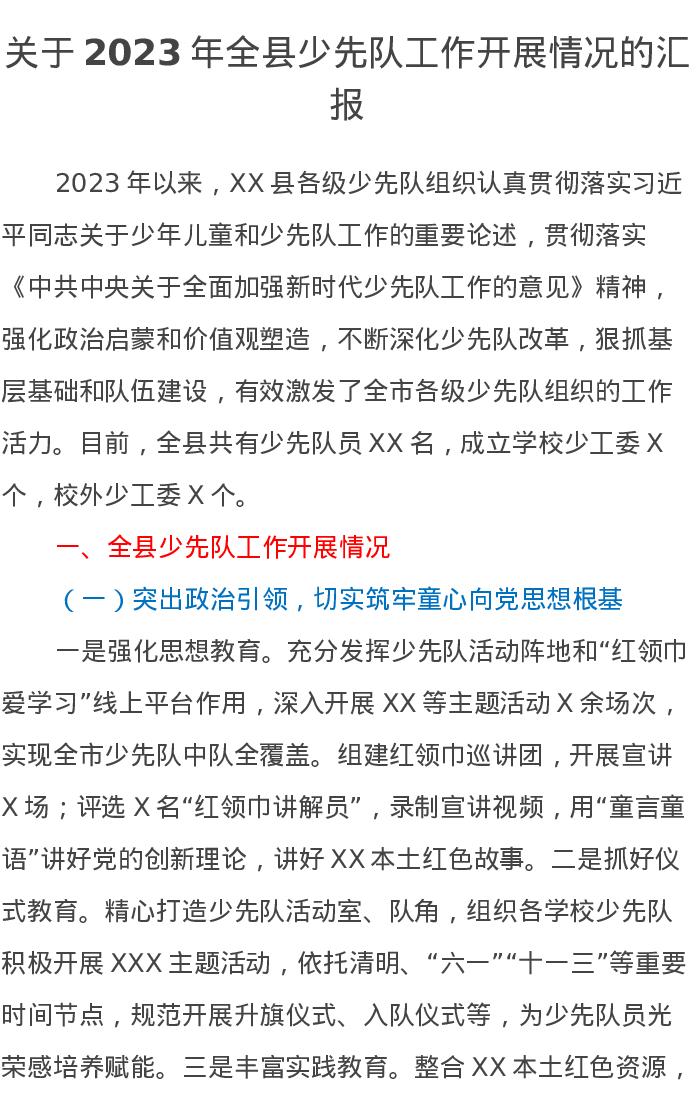 关于2023年全县少先队工作开展情况的汇报

2023年以来，XX县各级少先队组织认真贯彻落实习近平同志关于少年儿童和少先队工作的重要论述，贯彻落实《中共中央关于全面加强新时代少先队工作的意见》精神，强化政治启蒙和价值观塑造，不断深化少先队改革，狠抓基层基础和队伍建设，有效激发了全市各级少先队组织的工作活力。目前，全县共有少先队员XX名，成立学校少工委X个，校外少工委X个。

一、全县少先队工作开展情况

（一）突出政治引领，切实筑牢童心向党思想根基

一是强化思想教育。充分发挥少先队活动阵地和“红领巾爱学习”线上平台作用，深入开展XX等主题活动X余场次，实现全市少先队中队全覆盖。组建红领巾巡讲团，开展宣讲X场；评选X名“红领巾讲解员”，录制宣讲视频，用“童言童语”讲好党的创新理论，讲好XX本土红色故事。二是抓好仪式教育。精心打造少先队活动室、队角，组织各学校少先队积极开展XXX主题活动，依托清明、“六一”“十一三”等重要时间节点，规范开展升旗仪式、入队仪式等，为少先队员光荣感培养赋能。三是丰富实践教育。整合XX本土红色资源，